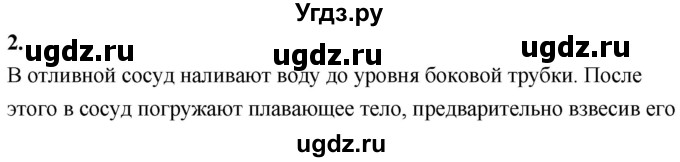 Угдз.ру

2. ugdz.ru ugdz.ru ugdz.ru

В отливной сосуд наливают воду до уровня боковой трубки. После этого в сосуд погружают плавающее тело, предварительно взвесив его

ugdz.ru